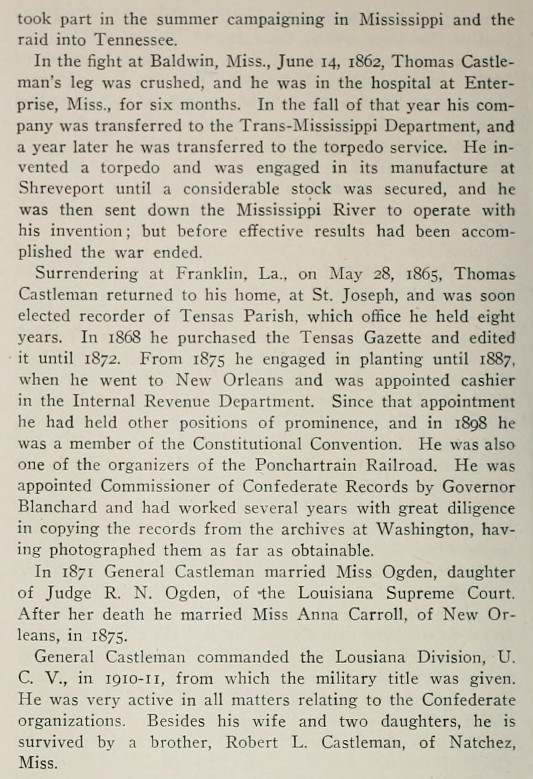 took part in the summer campaigning in Mississippi and the raid into Tennessee.

In the fight at Baldwin, Miss., June 14, 1862, Thomas Castleman's leg was crushed, and he was in the hospital at Enterprise, Miss., for six months. In the fall of that year his company was transferred to the Trans-Mississippi Department, and a year later he was transferred to the torpedo service. He invented a torpedo and was engaged in its manufacture at Shreveport until a considerable stock was secured, and he was then sent down the Mississippi River to operate with his invention; but before effective results had been accomplished the war ended.

Surrendering at Franklin, La., on May 28, 1865, Thomas Castleman returned to his home, at St. Joseph, and was soon elected recorder of Tensas Parish, which office he held eight years. In 1868 he purchased the Tensas Gazette and edited it until 1872. From 1875 he engaged in planting until 1887, when he went to New Orleans and was appointed cashier in the Internal Revenue Department. Since that appointment he had held other positions of prominence, and in 1898 he was a member of the Constitutional Convention. He was also one of the organizers of the Ponchartrain Railroad. He was appointed Commissioner of Confederate Records by Governor Blanchard and had worked several years with great diligence in copying the records from the archives at Washington, having photographed them as far as obtainable.

In 1871 General Castleman married Miss Ogden, daughter of Judge R. N. Ogden, of the Louisiana Supreme Court. After her death he married Miss Anna Carroll, of New Orleans, in 1875.

General Castleman commanded the Lousiana Division, U. C. V., in 1910-11, from which the military title was given. He was very active in all matters relating to the Confederate organizations. Besides his wife and two daughters, he is survived by a brother, Robert L. Castleman, of Natchez, Miss.